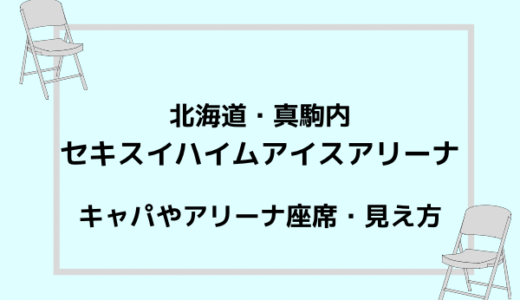 北海道・真駒内
セキスイハイムアイスアリーナ

キャパやアリーナ座席・見え方